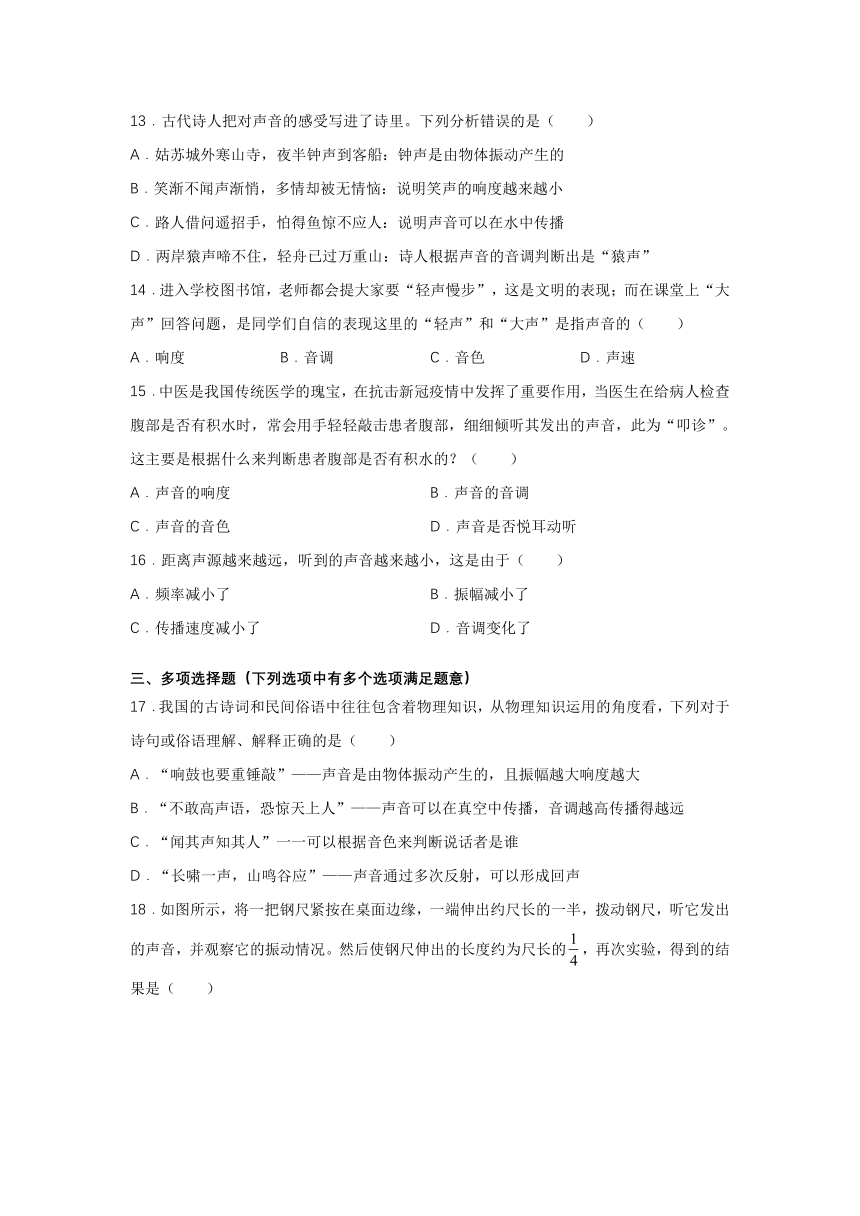 13．古代诗人把对声音的感受写进了诗里。下列分析错误的是（　　）

A．姑苏城外寒山寺，夜半钟声到客船：钟声是由物体振动产生的

B．笑渐不闻声渐悄，多情却被无情恼：说明笑声的响度越来越小

C．路人借问遥招手，怕得鱼惊不应人：说明声音可以在水中传播

D．两岸猿声啼不住，轻舟已过万重山：诗人根据声音的音调判断出是“猿声”

14．进入学校图书馆，老师都会提大家要“轻声慢步”，这是文明的表现；而在课堂上“大声”回答问题，是同学们自信的表现这里的“轻声”和“大声”是指声音的（　　）

A．响度　　B．音调　　C．音色　　D．声速

15．中医是我国传统医学的瑰宝，在抗击新冠疫情中发挥了重要作用，当医生在给病人检查腹部是否有积水时，常会用手轻轻敲击患者腹部，细细倾听其发出的声音，此为“叩诊”。这主要是根据什么来判断患者腹部是否有积水的？（　　）

A．声音的响度　　B．声音的音调

C．声音的音色　　D．声音是否悦耳动听

16．距离声源越来越远，听到的声音越来越小，这是由于（　　）

A．频率减小了　　B．振幅减小了

C．传播速度减小了　　D．音调变化了

三、多项选择题（下列选项中有多个选项满足题意）

17．我国的古诗词和民间俗语中往往包含着物理知识，从物理知识运用的角度看，下列对于诗句或俗语理解、解释正确的是（　　）

A．“响鼓也要重锤敲”——声音是由物体振动产生的，且振幅越大响度越大

B．“不敢高声语，恐惊天上人”——声音可以在真空中传播，音调越高传播得越远

C．“闻其声知其人”一一可以根据音色来判断说话者是谁

D．“长啸一声，山鸣谷应”——声音通过多次反射，可以形成回声

18．如图所示，将一把钢尺紧按在桌面边缘，一端伸出约尺长的一半，拨动钢尺，听它发出的声音，并观察它的振动情况。然后使钢尺伸出的长度约为尺长的$\frac{1}{4}$，再次实验，得到的结果是（　　）